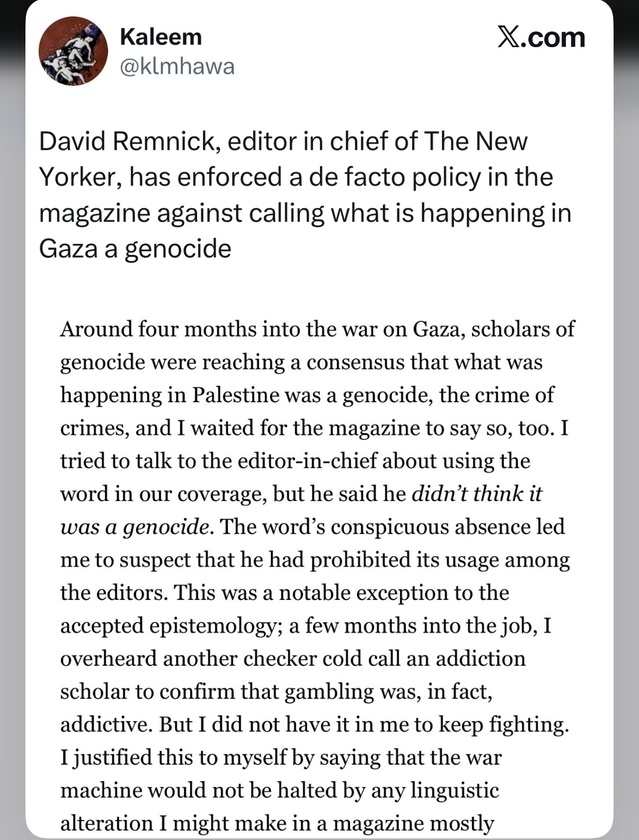 Kaleem
@klmhawa

X.com

David Remnick, editor in chief of The New Yorker, has enforced a de facto policy in the magazine against calling what is happening in Gaza a genocide

Around four months into the war on Gaza, scholars of genocide were reaching a consensus that what was happening in Palestine was a genocide, the crime of crimes, and I waited for the magazine to say so, too. I tried to talk to the editor-in-chief about using the word in our coverage, but he said he didn't think it was a genocide. The word's conspicuous absence led me to suspect that he had prohibited its usage among the editors. This was a notable exception to the accepted epistemology; a few months into the job, I overheard another checker cold call an addiction scholar to confirm that gambling was, in fact, addictive. But I did not have it in me to keep fighting. I justified this to myself by saying that the war machine would not be halted by any linguistic alteration I might make in a magazine mostly